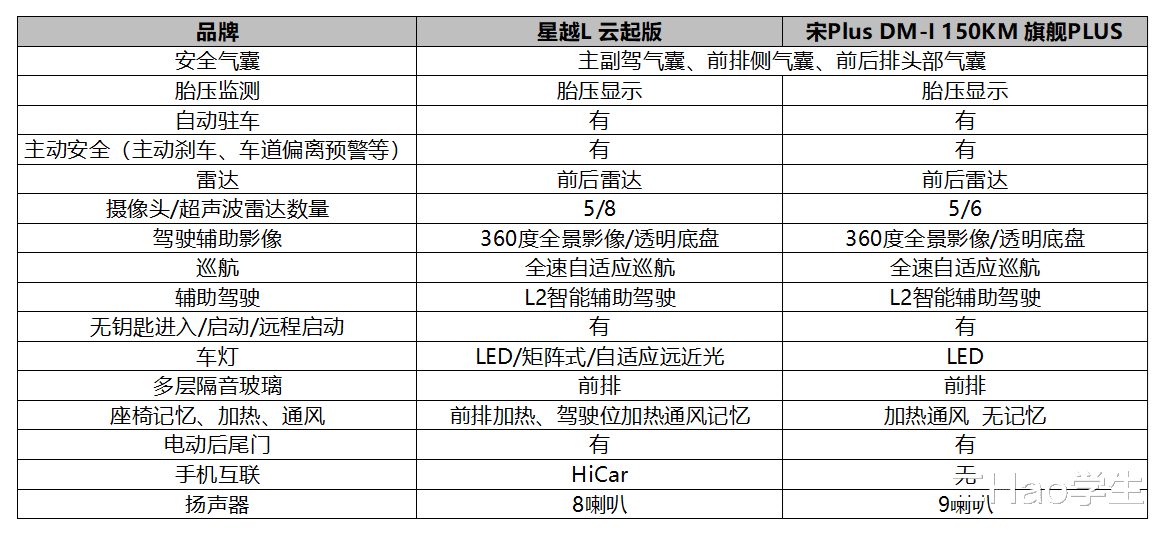 | 品牌 | 星越L 云起版 | 宋Plus DM-I 150KM 旗舰PLUS |
|---|---|---|
| 安全气囊 | 主副驾气囊、前排侧气囊、前后排头部气囊 | |
| 胎压监测 | 胎压显示 | 胎压显示 |
| 自动驻车 | 有 | 有 |
| 主动安全（主动刹车、车道偏离预警等） | 有 | 有 |
| 雷达 | 前后雷达 | 前后雷达 |
| 摄像头/超声波雷达数量 | 5/8 | 5/6 |
| 驾驶辅助影像 | 360度全景影像/透明底盘 | 360度全景影像/透明底盘 |
| 巡航 | 全速自适应巡航 | 全速自适应巡航 |
| 辅助驾驶 | L2智能辅助驾驶 | L2智能辅助驾驶 |
| 无钥匙进入/启动/远程启动 | 有 | 有 |
| 车灯 | LED/矩阵式/自适应远近光 | LED |
| 多层隔音玻璃 | 前排 | 前排 |
| 座椅记忆、加热、通风 | 前排加热、驾驶位加热通风记忆 | 加热通风 无记忆 |
| 电动后尾门 | 有 | 有 |
| 手机互联 | HiCar | 无 |
| 扬声器 | 8喇叭 | 9喇叭 |

Hao学生